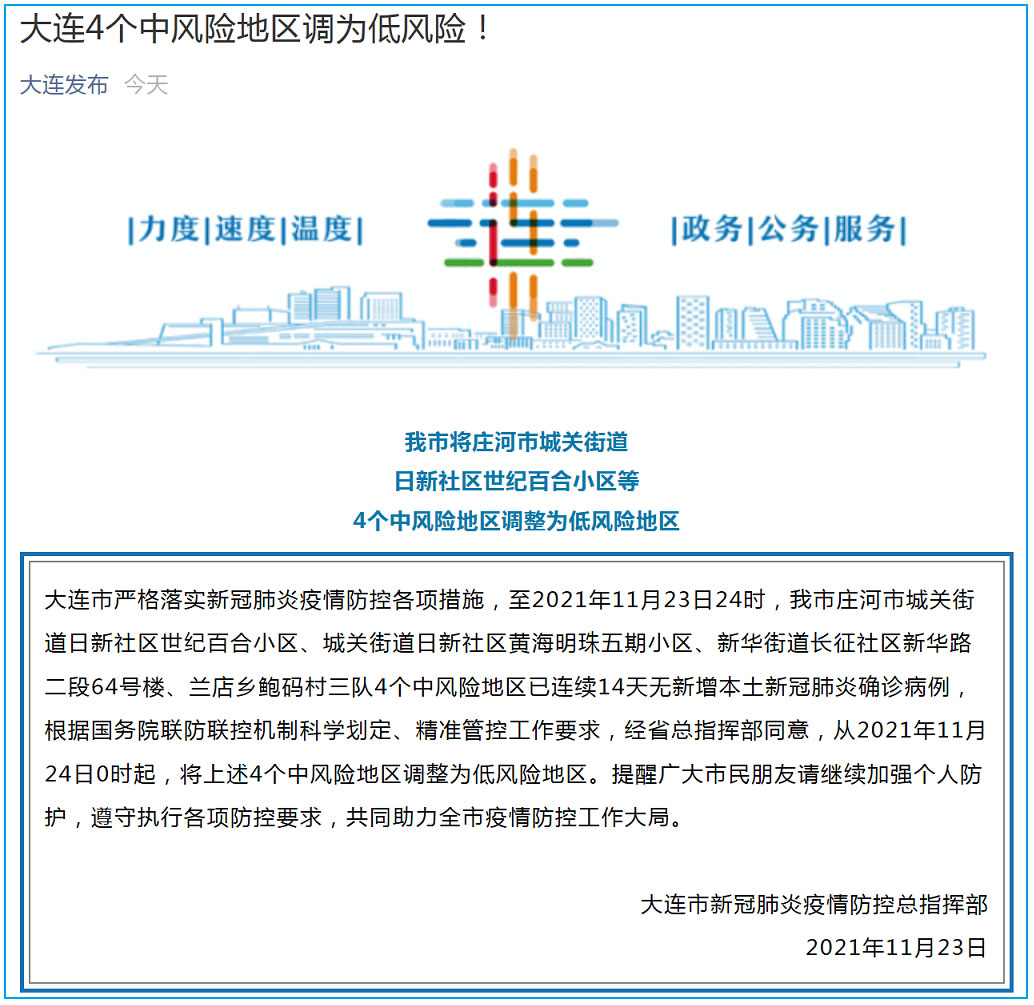 大连4个中风险地区调为低风险！

大连发布 今天

|力度|速度|温度|

|政务|公务|服务|

我市将庄河市城关街道
日新社区世纪百合小区等
4个中风险地区调整为低风险地区

大连市严格落实新冠肺炎疫情防控各项措施，至2021年11月23日24时，我市庄河市城关街道日新社区世纪百合小区、城关街道日新社区黄海明珠五期小区、新华街道长征社区新华路二段64号楼、兰店乡鲍码村三队4个中风险地区已连续14天无新增本土新冠肺炎确诊病例，根据国务院联防联控机制科学划定、精准管控工作要求，经省总指挥部同意，从2021年11月24日0时起，将上述4个中风险地区调整为低风险地区。提醒广大市民朋友请继续加强个人防护，遵守执行各项防控要求，共同助力全市疫情防控工作大局。

大连市新冠肺炎疫情防控总指挥部
2021年11月23日